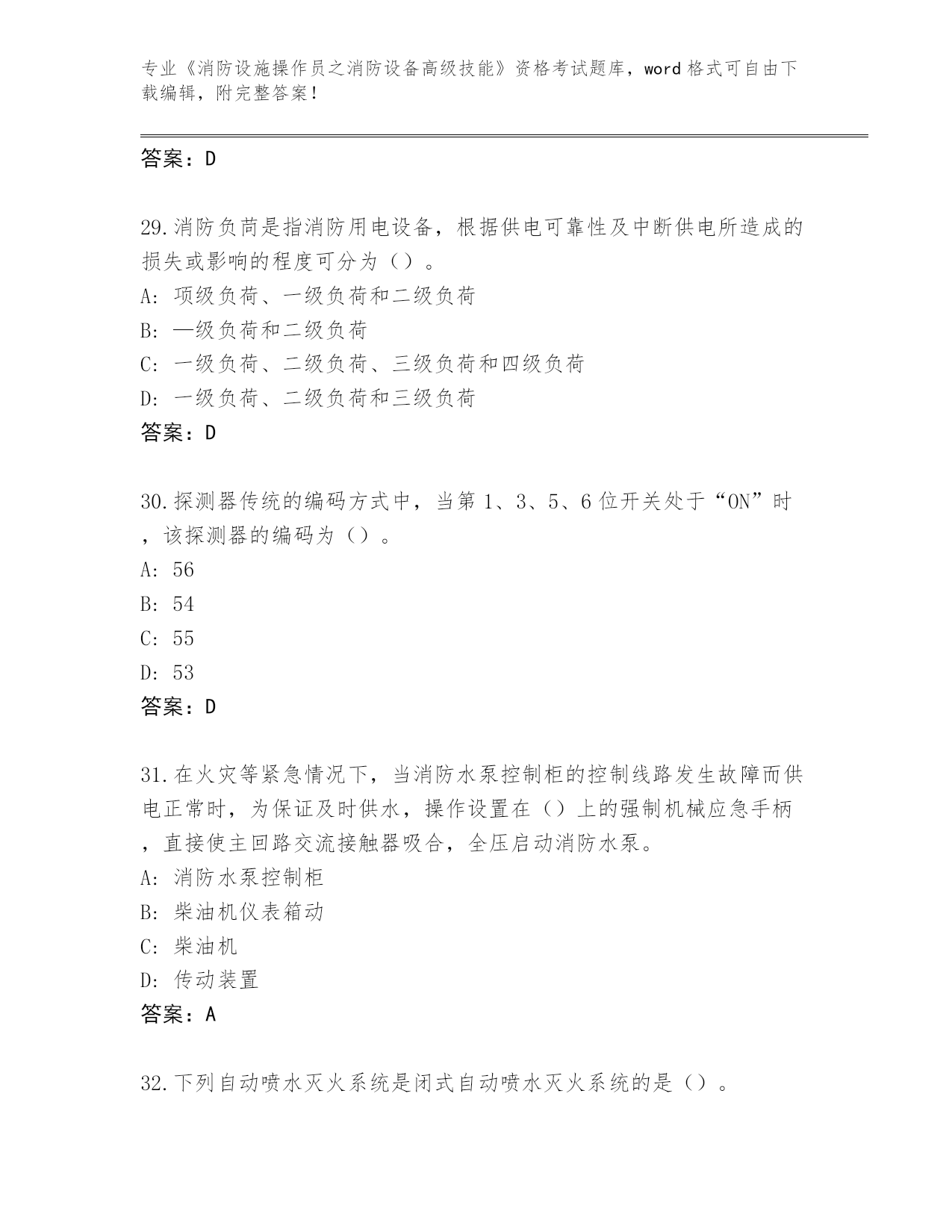 专业《消防设施操作员之消防设备高级技能》资格考试题库，word 格式可自由下载编辑，附完整答案！

答案：D

29.消防负荷是指消防用电设备，根据供电可靠性及中断供电所造成的损失或影响的程度可分为（）。
A: 项级负荷、一级负荷和二级负荷
B: —级负荷和二级负荷
C: 一级负荷、二级负荷、三级负荷和四级负荷
D: 一级负荷、二级负荷和三级负荷
答案：D

30.探测器传统的编码方式中，当第 1、3、5、6 位开关处于“ON”时，该探测器的编码为（）。
A: 56
B: 54
C: 55
D: 53
答案：D

31.在火灾等紧急情况下，当消防水泵控制柜的控制线路发生故障而供电正常时，为保证及时供水，操作设置在（）上的强制机械应急手柄，直接使主回路交流接触器吸合，全压启动消防水泵。
A: 消防水泵控制柜
B: 柴油机仪表箱动
C: 柴油机
D: 传动装置
答案：A

32.下列自动喷水灭火系统是闭式自动喷水灭火系统的是（）。